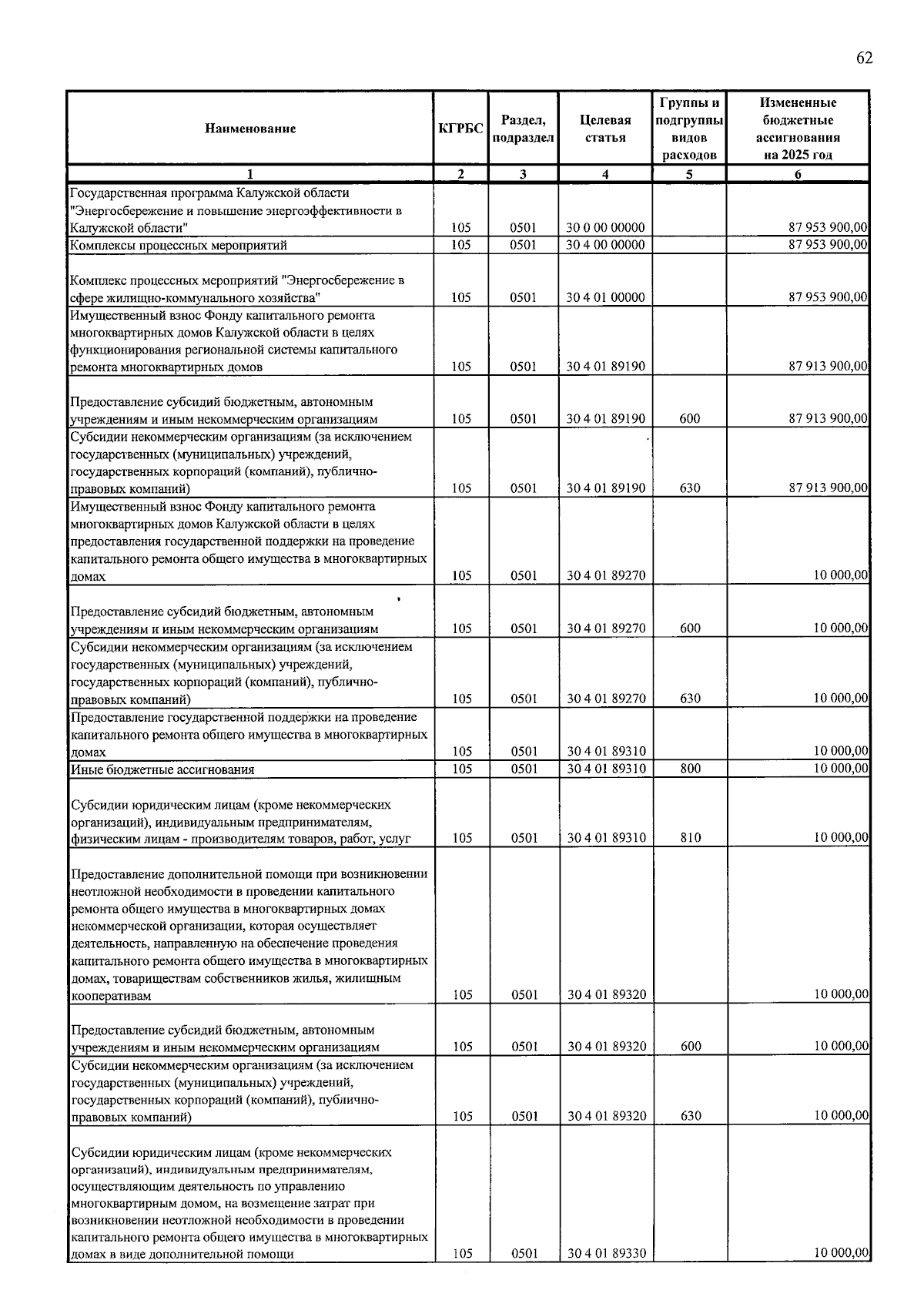 62

| Наименование | КГРБС | Раздел, подраздел | Целевая статья | Группы и подгруппы видов расходов | Измененные бюджетные ассигнования на 2025 год |
|---|---|---|---|---|---|
| 1 | 2 | 3 | 4 | 5 | 6 |
| Государственная программа Калужской области "Энергосбережение и повышение энергоэффективности в Калужской области" | 105 | 0501 | 30 0 00 00000 | | 87 953 900,00 |
| Комплексы процессных мероприятий | 105 | 0501 | 30 4 00 00000 | | 87 953 900,00 |
| Комплекс процессных мероприятий "Энергосбережение в сфере жилищно-коммунального хозяйства" | 105 | 0501 | 30 4 01 00000 | | 87 953 900,00 |
| Имущественный взнос Фонду капитального ремонта многоквартирных домов Калужской области в целях функционирования региональной системы капитального ремонта многоквартирных домов | 105 | 0501 | 30 4 01 89190 | | 87 913 900,00 |
| Предоставление субсидий бюджетным, автономным учреждениям и иным некоммерческим организациям | 105 | 0501 | 30 4 01 89190 | 600 | 87 913 900,00 |
| Субсидии некоммерческим организациям (за исключением государственных (муниципальных) учреждений, государственных корпораций (компаний), публично-правовых компаний) | 105 | 0501 | 30 4 01 89190 | 630 | 87 913 900,00 |
| Имущественный взнос Фонду капитального ремонта многоквартирных домов Калужской области в целях предоставления государственной поддержки на проведение капитального ремонта общего имущества в многоквартирных домах | 105 | 0501 | 30 4 01 89270 | | 10 000,00 |
| Предоставление субсидий бюджетным, автономным учреждениям и иным некоммерческим организациям | 105 | 0501 | 30 4 01 89270 | 600 | 10 000,00 |
| Субсидии некоммерческим организациям (за исключением государственных (муниципальных) учреждений, государственных корпораций (компаний), публично-правовых компаний) | 105 | 0501 | 30 4 01 89270 | 630 | 10 000,00 |
| Предоставление государственной поддержки на проведение капитального ремонта общего имущества в многоквартирных домах | 105 | 0501 | 30 4 01 89310 | | 10 000,00 |
| Иные бюджетные ассигнования | 105 | 0501 | 30 4 01 89310 | 800 | 10 000,00 |
| Субсидии юридическим лицам (кроме некоммерческих организаций), индивидуальным предпринимателям, физическим лицам - производителям товаров, работ, услуг | 105 | 0501 | 30 4 01 89310 | 810 | 10 000,00 |
| Предоставление дополнительной помощи при возникновении неотложной необходимости в проведении капитального ремонта общего имущества в многоквартирных домах некоммерческой организации, которая осуществляет деятельность, направленную на обеспечение проведения капитального ремонта общего имущества в многоквартирных домах, товариществам собственников жилья, жилищным кооперативам | 105 | 0501 | 30 4 01 89320 | | 10 000,00 |
| Предоставление субсидий бюджетным, автономным учреждениям и иным некоммерческим организациям | 105 | 0501 | 30 4 01 89320 | 600 | 10 000,00 |
| Субсидии некоммерческим организациям (за исключением государственных (муниципальных) учреждений, государственных корпораций (компаний), публично-правовых компаний) | 105 | 0501 | 30 4 01 89320 | 630 | 10 000,00 |
| Субсидии юридическим лицам (кроме некоммерческих организаций), индивидуальным предпринимателям, осуществляющим деятельность по управлению многоквартирным домом, на возмещение затрат при возникновении неотложной необходимости в проведении капитального ремонта общего имущества в многоквартирных домах в виде дополнительной помощи | 105 | 0501 | 30 4 01 89330 | | 10 000,00 |